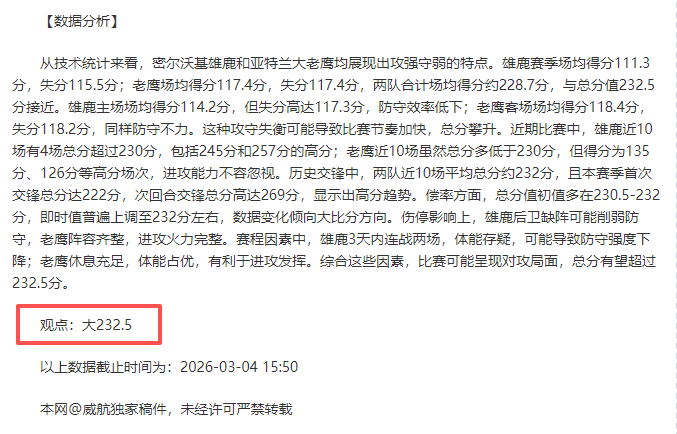 【数据分析】

从技术统计来看，密尔沃基雄鹿和亚特兰大老鹰均展现出攻强守弱的特点。雄鹿赛季场均得分111.3分，失分115.5分；老鹰场均得分117.4分，失分117.4分，两队合计场均得分约228.7分，与总分值232.5分接近。雄鹿主场场均得分114.2分，但失分高达117.3分，防守效率低下；老鹰客场场均得分118.4分，失分118.2分，同样防守不力。这种攻守失衡可能导致比赛节奏加快，总分攀升。近期比赛中，雄鹿近10场有4场总分超过230分，包括245分和257分的高分；老鹰近10场虽然总分多低于230分，但得分为135分、126分等高分场次，进攻能力不容忽视。历史交锋中，两队近10场平均总分约232分，且本赛季首次交锋总分达222分，次回合交锋总分高达269分，显示出高分趋势。偿率方面，总分值初值多在230.5-232分，即时值普遍上调至232分左右，数据变化倾向大比分方向。伤停影响上，雄鹿后卫缺阵可能削弱防守，老鹰阵容齐整，进攻火力完整。赛程因素中，雄鹿3天内连战两场，体能存疑，可能导致防守强度下降；老鹰休息充足，体能占优，有利于进攻发挥。综合这些因素，比赛可能呈现对攻局面，总分有望超过232.5分。

观点：大232.5

以上数据截止时间为：2026-03-04 15:50

本网@威航独家稿件，未经许可严禁转载